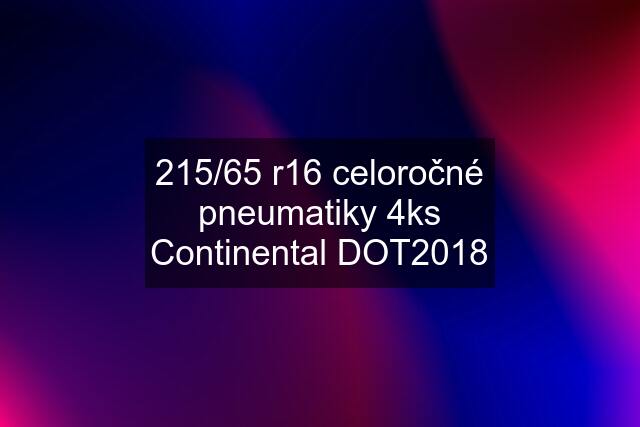 215/65 r16 celoročné pneumatiky 4ks Continental DOT2018